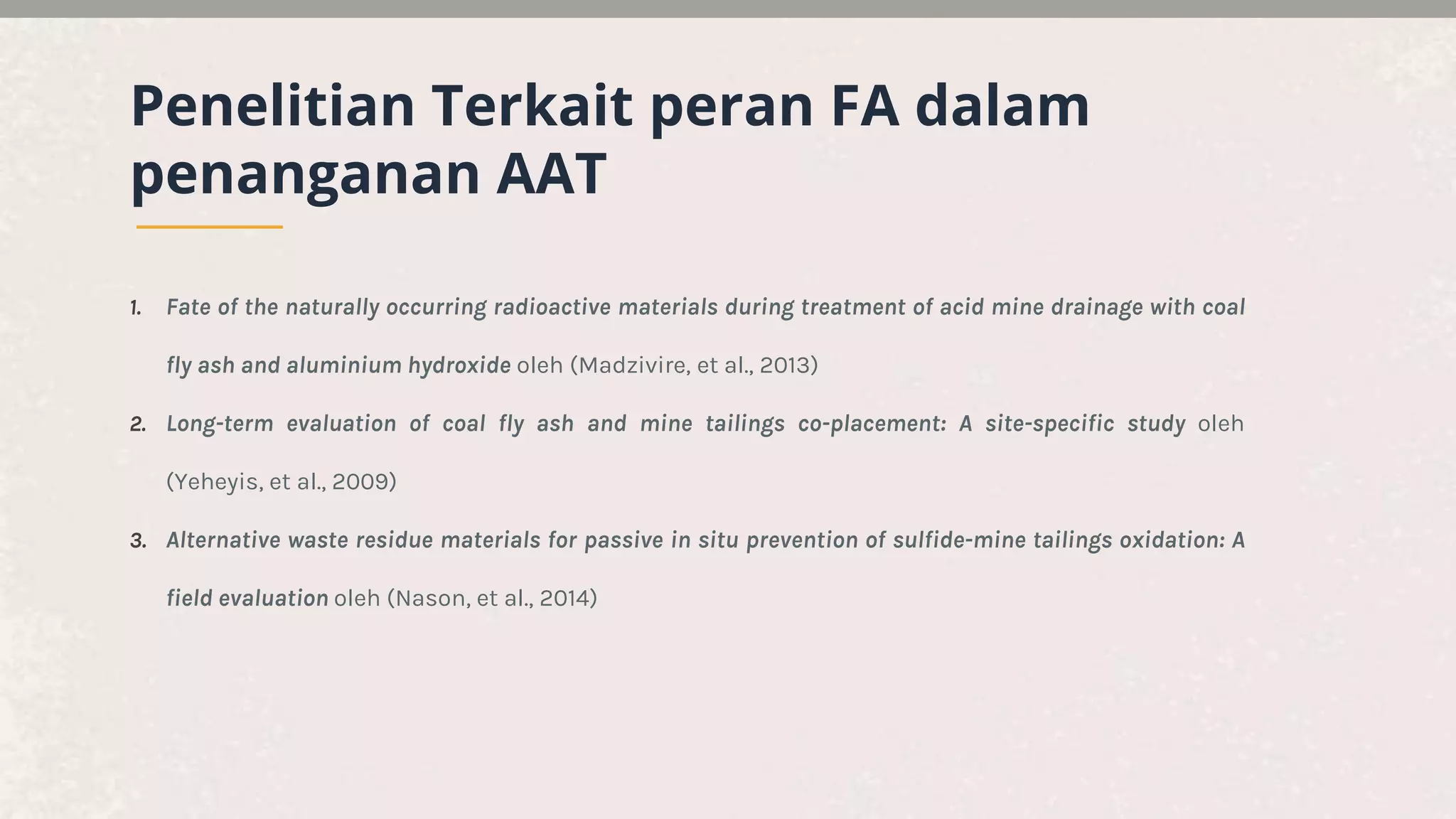 Penelitian Terkait peran FA dalam penanganan AAT

1. Fate of the naturally occurring radioactive materials during treatment of acid mine drainage with coal fly ash and aluminium hydroxide oleh (Madzivire, et al., 2013)

2. Long-term evaluation of coal fly ash and mine tailings co-placement: A site-specific study oleh (Yeheyis, et al., 2009)

3. Alternative waste residue materials for passive in situ prevention of sulfide-mine tailings oxidation: A field evaluation oleh (Nason, et al., 2014)